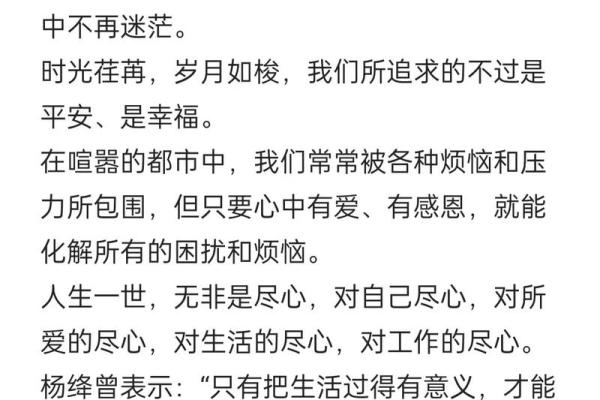 中不再迷茫。

时光荏苒，岁月如梭，我们所追求的不过是平安、是幸福。

在喧嚣的都市中，我们常常被各种烦恼和压力所包围，但只要心中有爱、有感恩，就能化解所有的困扰和烦恼。

人生一世，无非是尽心，对自己尽心，对所爱的尽心，对生活的尽心，对工作的尽心。

杨绛曾表示：“只有把生活过得有意义，才能